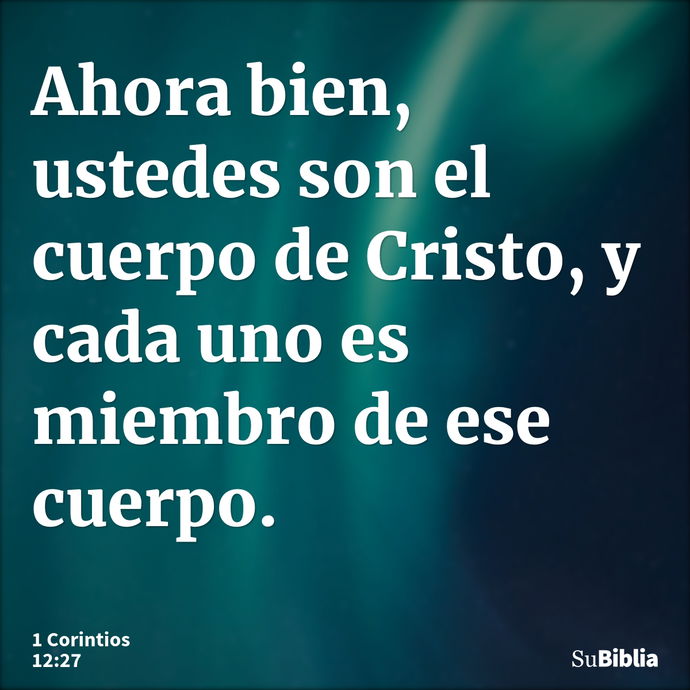 Ahora bien, ustedes son el cuerpo de Cristo, y cada uno es miembro de ese cuerpo.

1 Corintios
12:27

SuBiblia